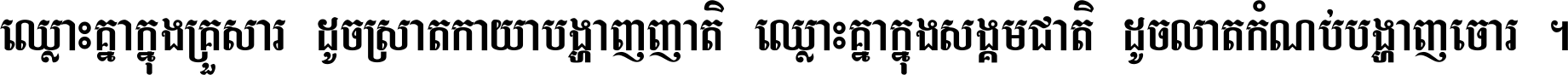 ឈ្លោះគ្នាក្នុងគ្រួសារ ដូចស្រាតកាយាបង្ហាញញាតិ ឈ្លោះគ្នាក្នុងសង្គមជាតិ ដូចលាតកំណប់បង្ហាញចោរ ។